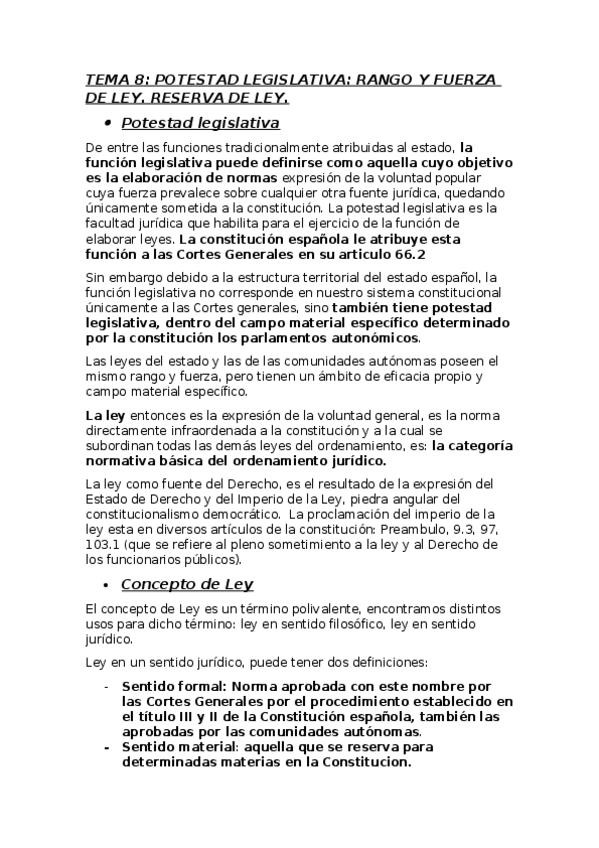 TEMA 8: POTESTAD LEGISLATIVA: RANGO Y FUERZA DE LEY. RESERVA DE LEY.

• Potestad legislativa

De entre las funciones tradicionalmente atribuidas al estado, la función legislativa puede definirse como aquella cuyo objetivo es la elaboración de normas expresión de la voluntad popular cuya fuerza prevalece sobre cualquier otra fuente jurídica, quedando únicamente sometida a la constitución. La potestad legislativa es la facultad jurídica que habilita para el ejercicio de la función de elaborar leyes. La constitución española le atribuye esta función a las Cortes Generales en su articulo 66.2

Sin embargo debido a la estructura territorial del estado español, la función legislativa no corresponde en nuestro sistema constitucional únicamente a las Cortes generales, sino también tiene potestad legislativa, dentro del campo material específico determinado por la constitución los parlamentos autonómicos.

Las leyes del estado y las de las comunidades autónomas poseen el mismo rango y fuerza, pero tienen un ámbito de eficacia propio y campo material específico.

La ley entonces es la expresión de la voluntad general, es la norma directamente infraordenada a la constitución y a la cual se subordinan todas las demás leyes del ordenamiento, es: la categoría normativa básica del ordenamiento jurídico.

La ley como fuente del Derecho, es el resultado de la expresión del Estado de Derecho y del Imperio de la Ley, piedra angular del constitucionalismo democrático. La proclamación del imperio de la ley esta en diversos artículos de la constitución: Preambulo, 9.3, 97, 103.1 (que se refiere al pleno sometimiento a la ley y al Derecho de los funcionarios públicos).

• Concepto de Ley

El concepto de Ley es un término polivalente, encontramos distintos usos para dicho término: ley en sentido filosófico, ley en sentido jurídico.

Ley en un sentido jurídico, puede tener dos definiciones:

- Sentido formal: Norma aprobada con este nombre por las Cortes Generales por el procedimiento establecido en el título III y II de la Constitución española, también las aprobadas por las comunidades autónomas.
- Sentido material: aquella que se reserva para determinadas materias en la Constitucion.